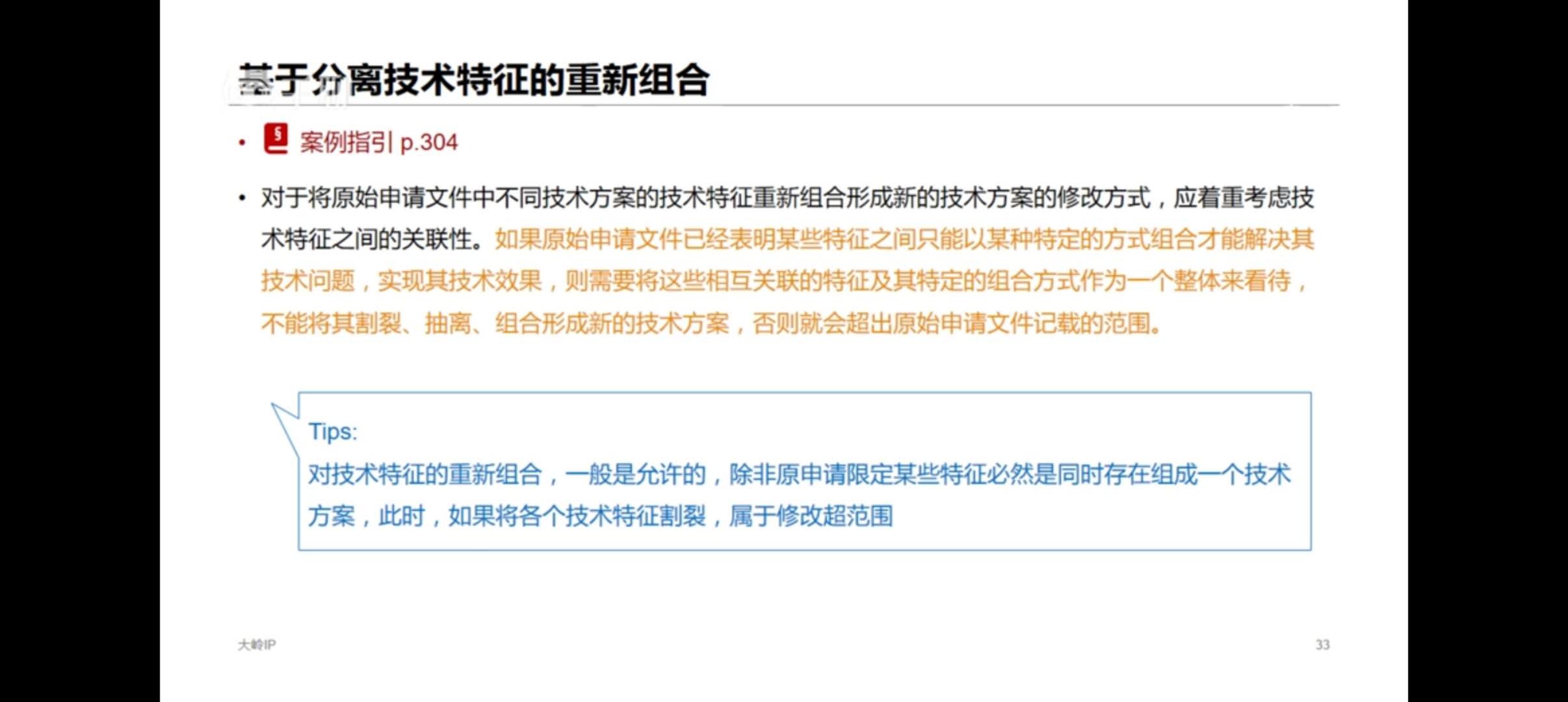 基于分离技术特征的重新组合

• 案例指引 p.304

• 对于将原始申请文件中不同技术方案的技术特征重新组合形成新的技术方案的修改方式，应着重考虑技术特征之间的关联性。如果原始申请文件已经表明某些特征之间只能以某种特定的方式组合才能解决其技术问题，实现其技术效果，则需要将这些相互关联的特征及其特定的组合方式作为一个整体来看待，不能将其割裂、抽离、组合形成新的技术方案，否则就会超出原始申请文件记载的范围。

Tips:
对技术特征的重新组合，一般是允许的，除非原申请限定某些特征必然是同时存在组成一个技术方案，此时，如果将各个技术特征割裂，属于修改超范围

大岭IP

33